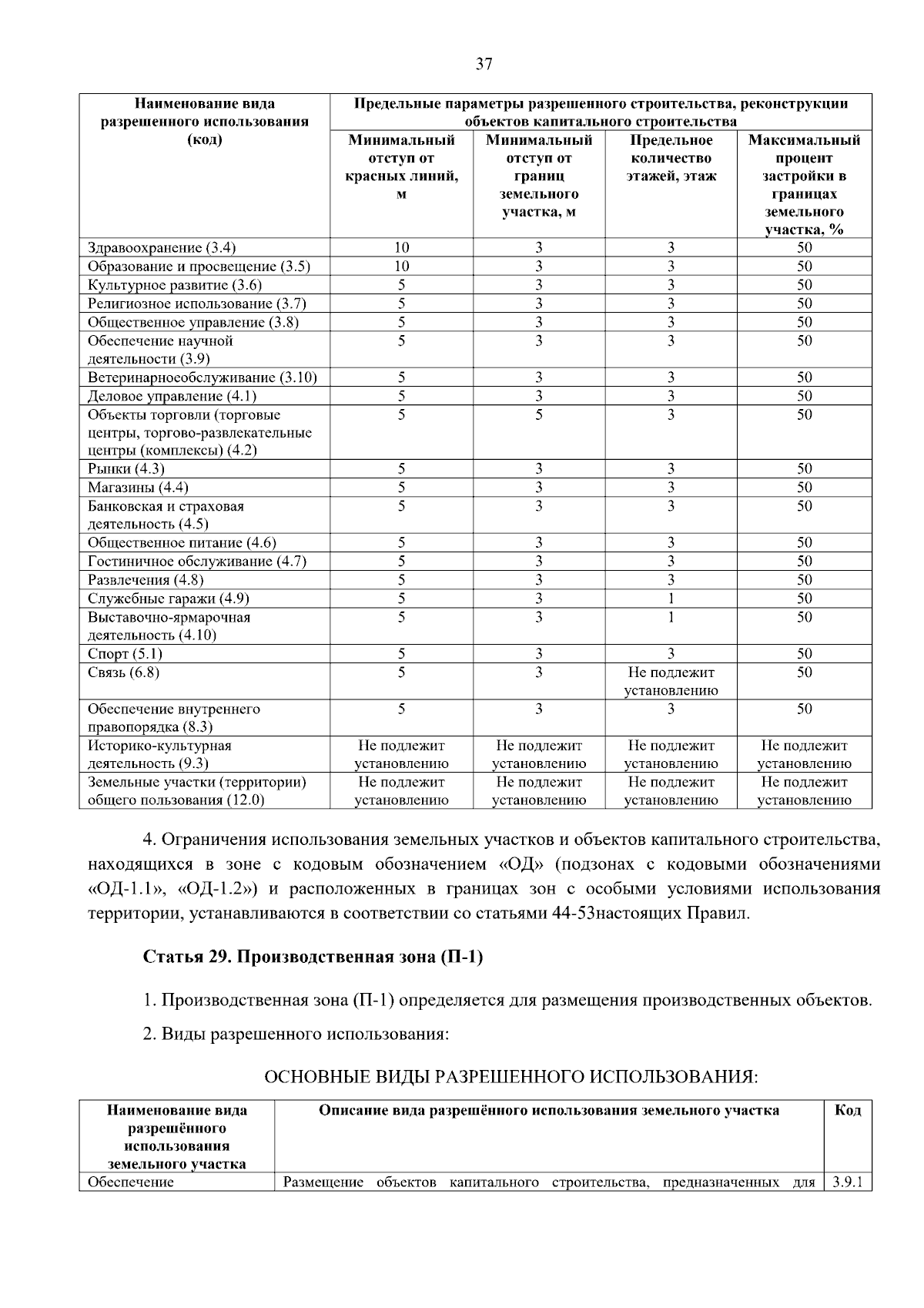 37

| Наименование вида разрешенного использования (код) | Предельные параметры разрешенного строительства, реконструкции объектов капитального строительства | | | |
|---|---|---|---|---|
| | Минимальный отступ от красных линий, м | Минимальный отступ от границ земельного участка, м | Предельное количество этажей, этаж | Максимальный процент застройки в границах земельного участка, % |
| Здравоохранение (3.4) | 10 | 3 | 3 | 50 |
| Образование и просвещение (3.5) | 10 | 3 | 3 | 50 |
| Культурное развитие (3.6) | 5 | 3 | 3 | 50 |
| Религиозное использование (3.7) | 5 | 3 | 3 | 50 |
| Общественное управление (3.8) | 5 | 3 | 3 | 50 |
| Обеспечение научной деятельности (3.9) | 5 | 3 | 3 | 50 |
| Ветеринарноеобслуживание (3.10) | 5 | 3 | 3 | 50 |
| Деловое управление (4.1) | 5 | 3 | 3 | 50 |
| Объекты торговли (торговые центры, торгово-развлекательные центры (комплексы) (4.2) | 5 | 5 | 3 | 50 |
| Рынки (4.3) | 5 | 3 | 3 | 50 |
| Магазины (4.4) | 5 | 3 | 3 | 50 |
| Банковская и страховая деятельность (4.5) | 5 | 3 | 3 | 50 |
| Общественное питание (4.6) | 5 | 3 | 3 | 50 |
| Гостиничное обслуживание (4.7) | 5 | 3 | 3 | 50 |
| Развлечения (4.8) | 5 | 3 | 3 | 50 |
| Служебные гаражи (4.9) | 5 | 3 | 1 | 50 |
| Выставочно-ярмарочная деятельность (4.10) | 5 | 3 | 1 | 50 |
| Спорт (5.1) | 5 | 3 | 3 | 50 |
| Связь (6.8) | 5 | 3 | Не подлежит установлению | 50 |
| Обеспечение внутреннего правопорядка (8.3) | 5 | 3 | 3 | 50 |
| Историко-культурная деятельность (9.3) | Не подлежит установлению | Не подлежит установлению | Не подлежит установлению | Не подлежит установлению |
| Земельные участки (территории) общего пользования (12.0) | Не подлежит установлению | Не подлежит установлению | Не подлежит установлению | Не подлежит установлению |

4. Ограничения использования земельных участков и объектов капитального строительства, находящихся в зоне с кодовым обозначением «ОД» (подзонах с кодовыми обозначениями «ОД-1.1», «ОД-1.2») и расположенных в границах зон с особыми условиями использования территории, устанавливаются в соответствии со статьями 44-53настоящих Правил.

Статья 29. Производственная зона (П-1)

1. Производственная зона (П-1) определяется для размещения производственных объектов.

2. Виды разрешенного использования:

ОСНОВНЫЕ ВИДЫ РАЗРЕШЕННОГО ИСПОЛЬЗОВАНИЯ:

| Наименование вида разрешённого использования земельного участка | Описание вида разрешённого использования земельного участка | Код |
|---|---|---|
| Обеспечение | Размещение объектов капитального строительства, предназначенных для | 3.9.1 |